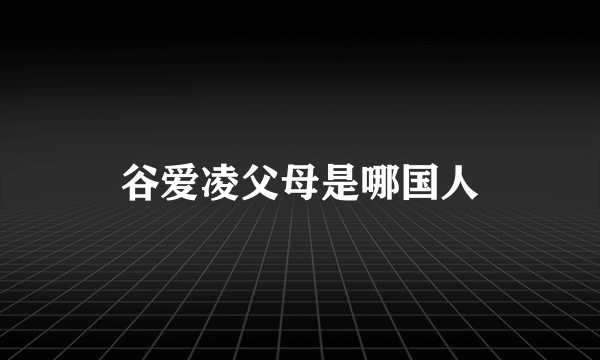 谷爱凌父母是哪国人